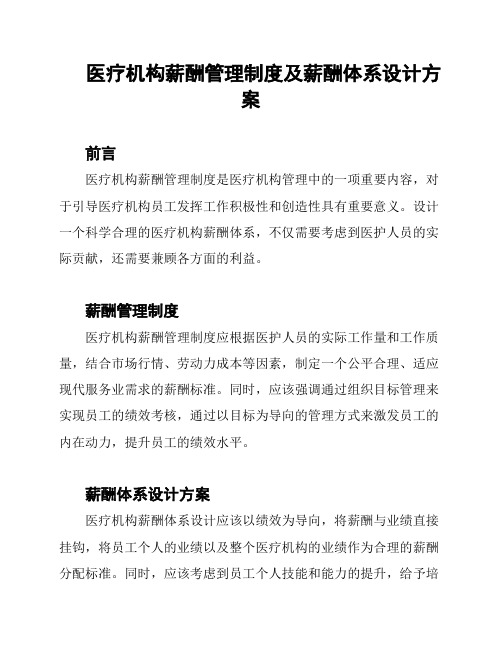 医疗机构薪酬管理制度及薪酬体系设计方案

前言

医疗机构薪酬管理制度是医疗机构管理中的一项重要内容，对于引导医疗机构员工发挥工作积极性和创造性具有重要意义。设计一个科学合理的医疗机构薪酬体系，不仅需要考虑到医护人员的实际贡献，还需要兼顾各方面的利益。

薪酬管理制度

医疗机构薪酬管理制度应根据医护人员的实际工作量和工作质量，结合市场行情、劳动力成本等因素，制定一个公平合理、适应现代服务业需求的薪酬标准。同时，应该强调通过组织目标管理来实现员工的绩效考核，通过以目标为导向的管理方式来激发员工的内在动力，提升员工的绩效水平。

薪酬体系设计方案

医疗机构薪酬体系设计应该以绩效为导向，将薪酬与业绩直接挂钩，将员工个人的业绩以及整个医疗机构的业绩作为合理的薪酬分配标准。同时，应该考虑到员工个人技能和能力的提升，给予培